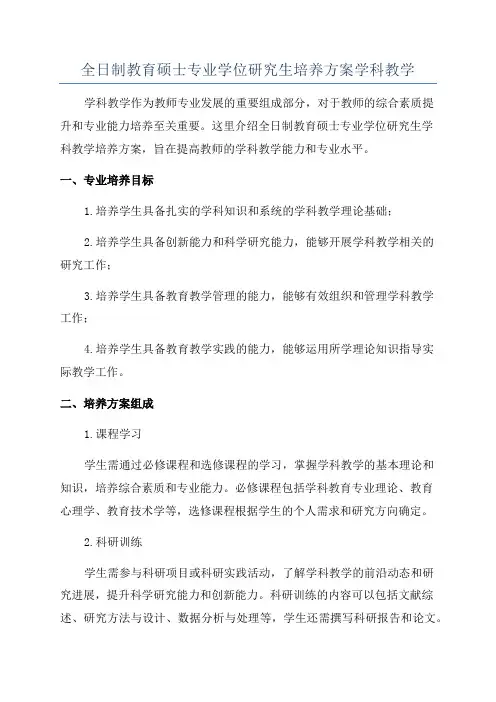 全日制教育硕士专业学位研究生培养方案学科教学

学科教学作为教师专业发展的重要组成部分，对于教师的综合素质提升和专业能力培养至关重要。这里介绍全日制教育硕士专业学位研究生学科教学培养方案，旨在提高教师的学科教学能力和专业水平。

一、专业培养目标

1.培养学生具备扎实的学科知识和系统的学科教学理论基础；

2.培养学生具备创新能力和科学研究能力，能够开展学科教学相关的研究工作；

3.培养学生具备教育教学管理的能力，能够有效组织和管理学科教学工作；

4.培养学生具备教育教学实践的能力，能够运用所学理论知识指导实际教学工作。

二、培养方案组成

1.课程学习

学生需通过必修课程和选修课程的学习，掌握学科教学的基本理论和知识，培养综合素质和专业能力。必修课程包括学科教育专业理论、教育心理学、教育技术学等，选修课程根据学生的个人需求和研究方向确定。

2.科研训练

学生需参与科研项目或科研实践活动，了解学科教学的前沿动态和研究进展，提升科学研究能力和创新能力。科研训练的内容可以包括文献综述、研究方法与设计、数据分析与处理等，学生还需撰写科研报告和论文。